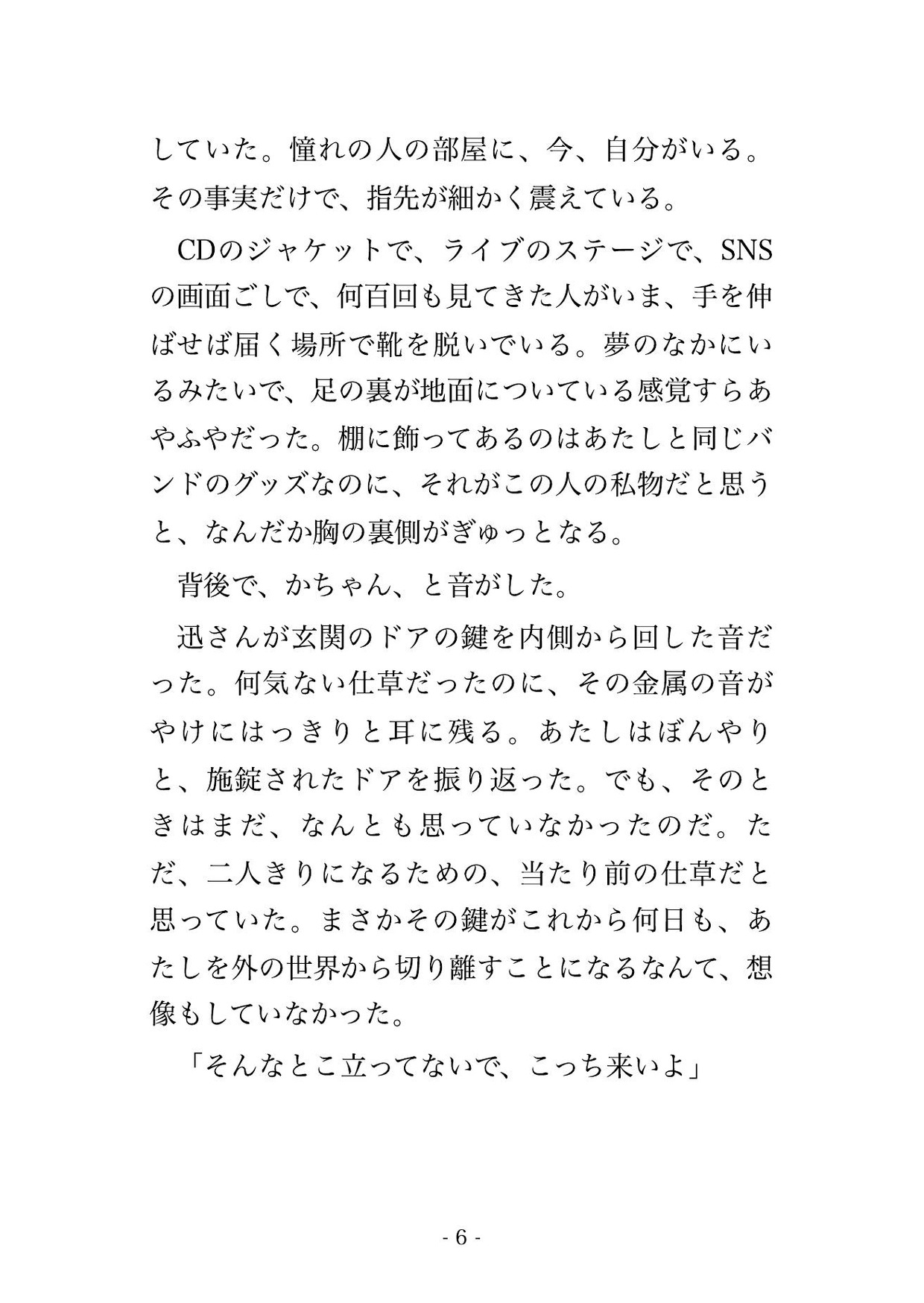 していた。憧れの人の部屋に、今、自分がいる。その事実だけで、指先が細かく震えている。

CDのジャケットで、ライブのステージで、SNSの画面ごしで、何百回も見てきた人がいま、手を伸ばせば届く場所で靴を脱いでいる。夢のなかにいるみたいで、足の裏が地面についている感覚すらあやふやだった。棚に飾ってあるのはあたしと同じバンドのグッズなのに、それがこの人の私物だと思うと、なんだか胸の裏側がぎゅっとなる。

背後で、かちゃん、と音がした。

迅さんが玄関のドアの鍵を内側から回した音だった。何気ない仕草だったのに、その金属の音がやけにはっきりと耳に残る。あたしはぼんやりと、施錠されたドアを振り返った。でも、そのときはまだ、なんとも思っていなかったのだ。ただ、二人きりになるための、当たり前の仕草だと思っていた。まさかその鍵がこれから何日も、あたしを外の世界から切り離すことになるなんて、想像もしていなかった。

「そんなとこ立ってないで、こっち来いよ」

- 6 -